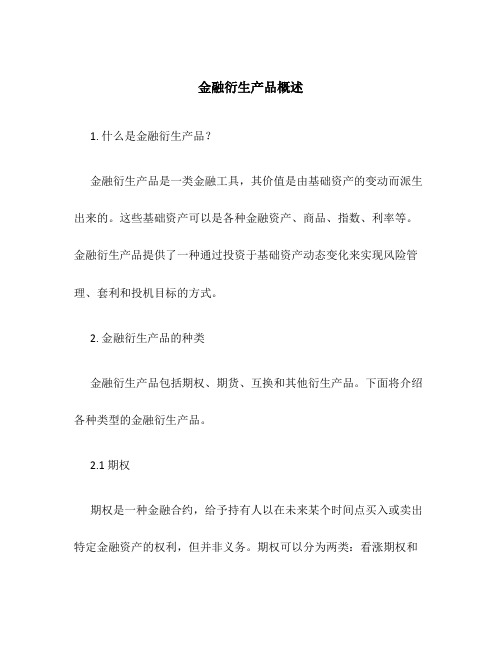 金融衍生产品概述

1. 什么是金融衍生产品？

金融衍生产品是一类金融工具，其价值是由基础资产的变动而派生出来的。这些基础资产可以是各种金融资产、商品、指数、利率等。金融衍生产品提供了一种通过投资于基础资产动态变化来实现风险管理、套利和投机目标的方式。

2. 金融衍生产品的种类

金融衍生产品包括期权、期货、互换和其他衍生产品。下面将介绍各种类型的金融衍生产品。

2.1 期权

期权是一种金融合约，给予持有人以在未来某个时间点买入或卖出特定金融资产的权利，但并非义务。期权可以分为两类：看涨期权和